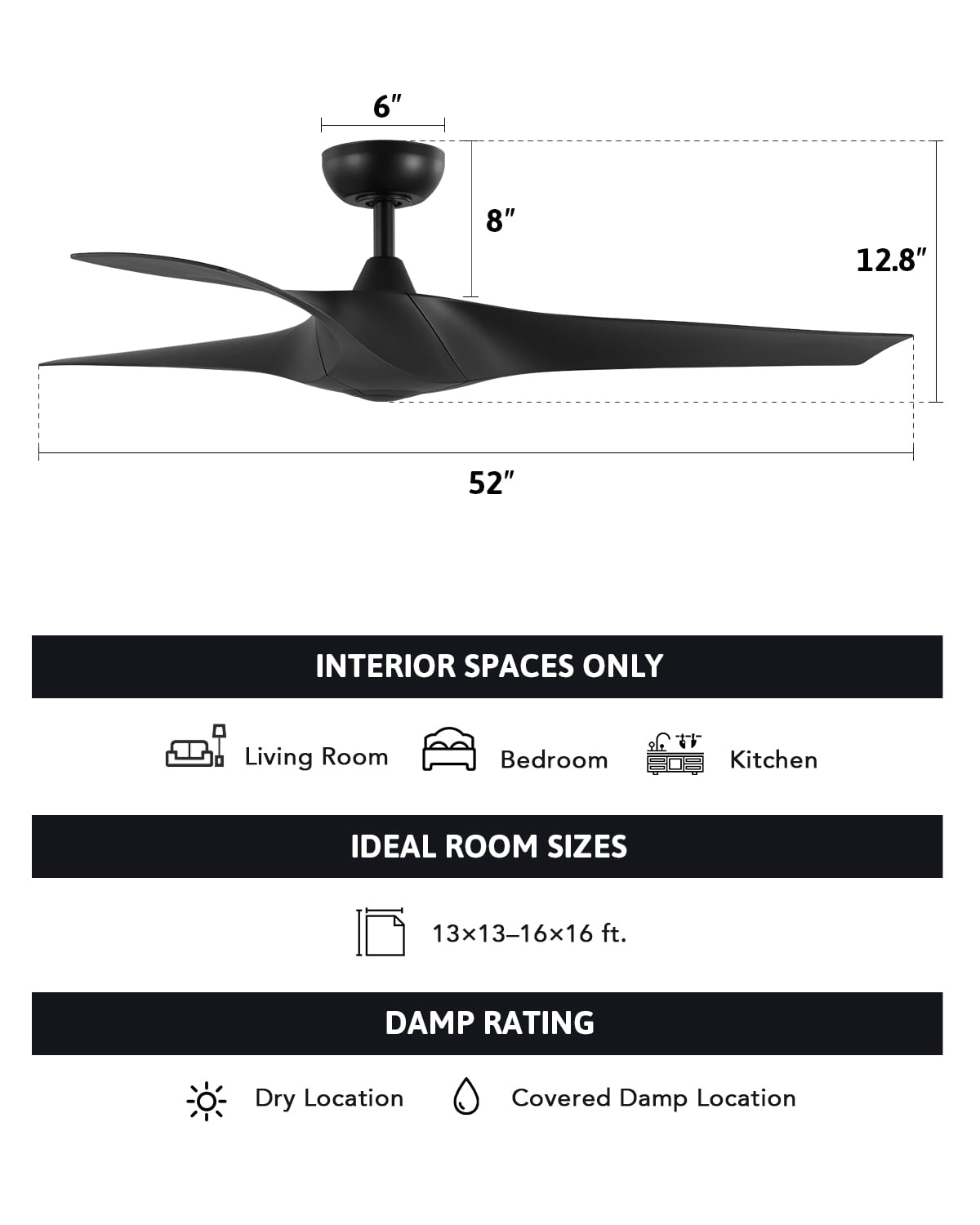 6″

8″

12.8″

52″

INTERIOR SPACES ONLY

Living Room

Bedroom

Kitchen

IDEAL ROOM SIZES

13×13–16×16 ft.

DAMP RATING

Dry Location

Covered Damp Location